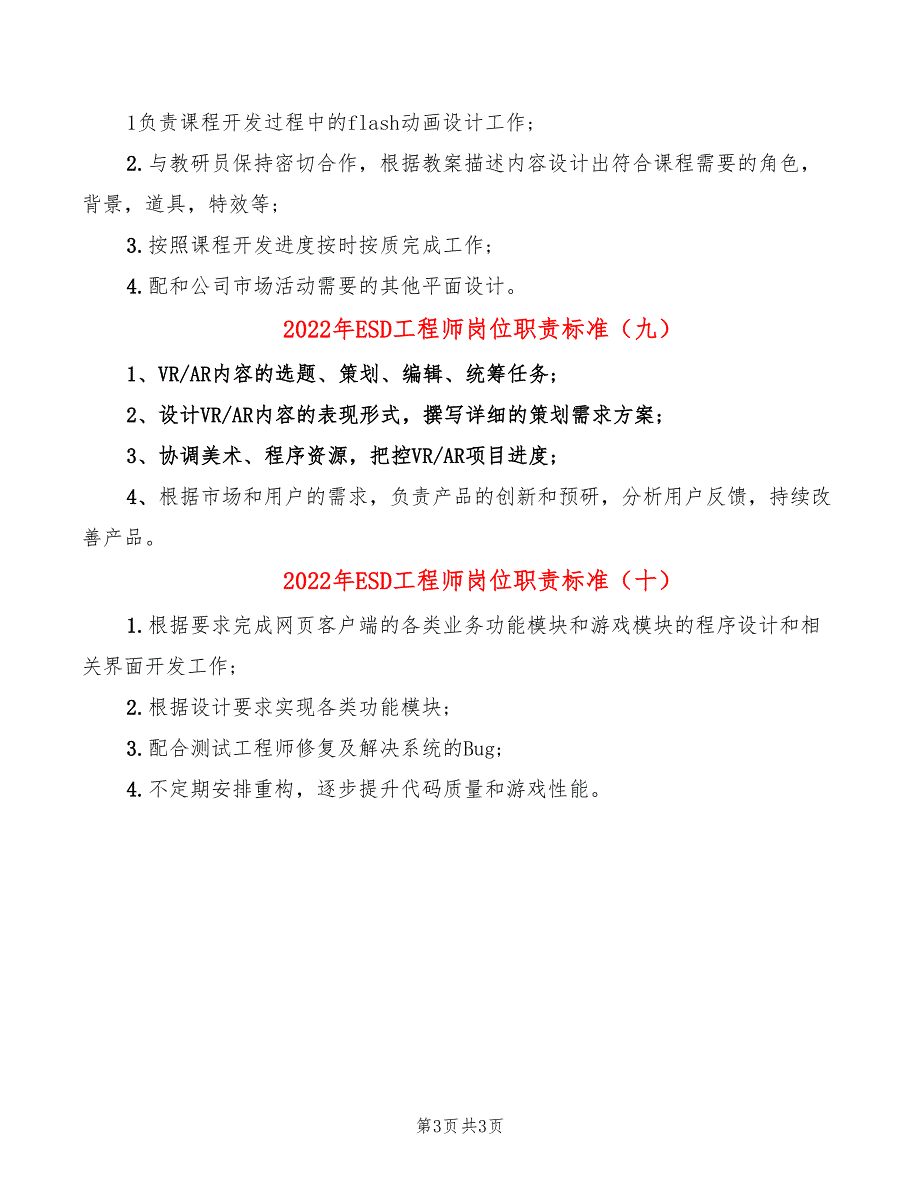 1负责课程开发过程中的flash动画设计工作；

2.与教研员保持密切合作，根据教案描述内容设计出符合课程需要的角色，背景，道具，特效等；

3.按照课程开发进度按时按质完成工作；

4.配和公司市场活动需要的其他平面设计。

2022年ESD工程师岗位职责标准（九）

1、VR/AR内容的选题、策划、编辑、统筹任务；

2、设计VR/AR内容的表现形式，撰写详细的策划需求方案；

3、协调美术、程序资源，把控VR/AR项目进度；

4、根据市场和用户的需求，负责产品的创新和预研，分析用户反馈，持续改善产品。

2022年ESD工程师岗位职责标准（十）

1.根据要求完成网页客户端的各类业务功能模块和游戏模块的程序设计和相关界面开发工作；

2.根据设计要求实现各类功能模块；

3.配合测试工程师修复及解决系统的Bug；

4.不定期安排重构，逐步提升代码质量和游戏性能。

第3页 共3页